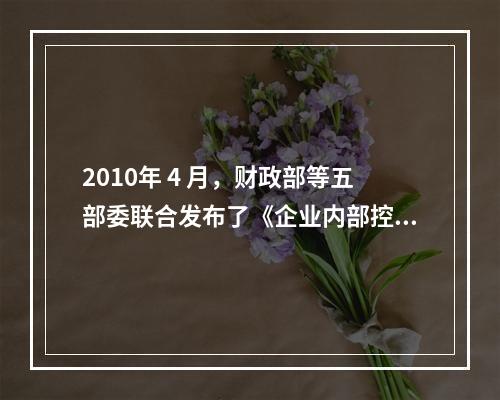 2010年 4 月，财政部等五部委联合发布了《企业内部控...